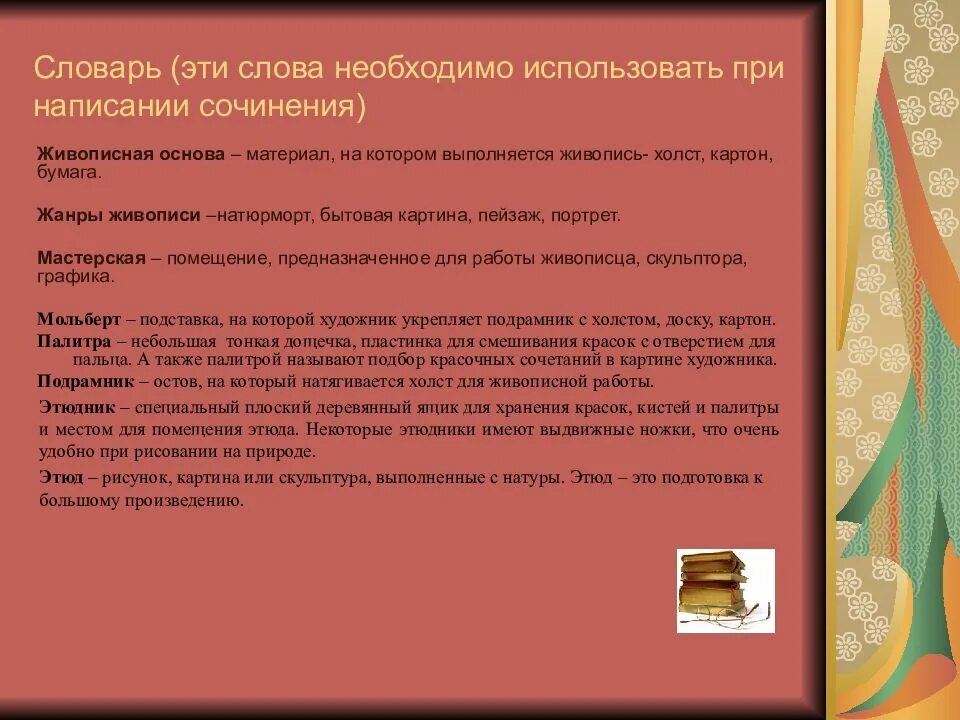 Словарь (эти слова необходимо использовать при написании сочинения)

Живописная основа – материал, на котором выполняется живопись- холст, картон, бумага.

Жанры живописи –натюрморт, бытовая картина, пейзаж, портрет.

Мастерская – помещение, предназначенное для работы живописца, скульптора, графика.

Мольберт – подставка, на которой художник укрепляет подрамник с холстом, доску, картон.
Палитра – небольшая тонкая дощечка, пластинка для смешивания красок с отверстием для пальца. А также палитрой называют подбор красочных сочетаний в картине художника.
Подрамник – остов, на который натягивается холст для живописной работы.
Этюдник – специальный плоский деревянный ящик для хранения красок, кистей и палитры и местом для помещения этюда. Некоторые этюдники имеют выдвижные ножки, что очень удобно при рисовании на природе.
Этюд – рисунок, картина или скульптура, выполненные с натуры. Этюд – это подготовка к большому произведению.